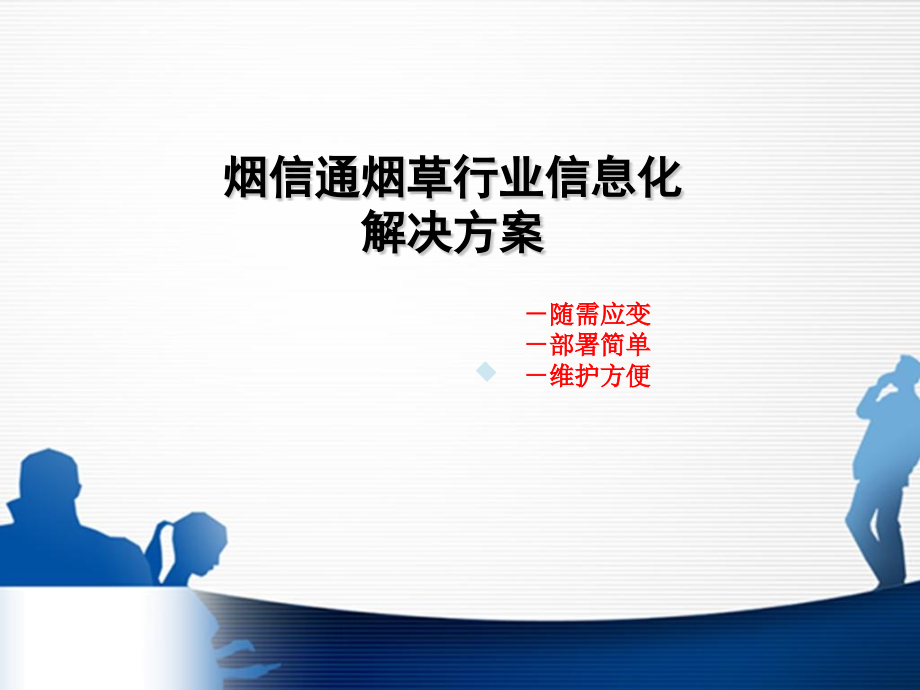 烟信通烟草行业信息化
解决方案

－随需应变
－部署简单
－维护方便